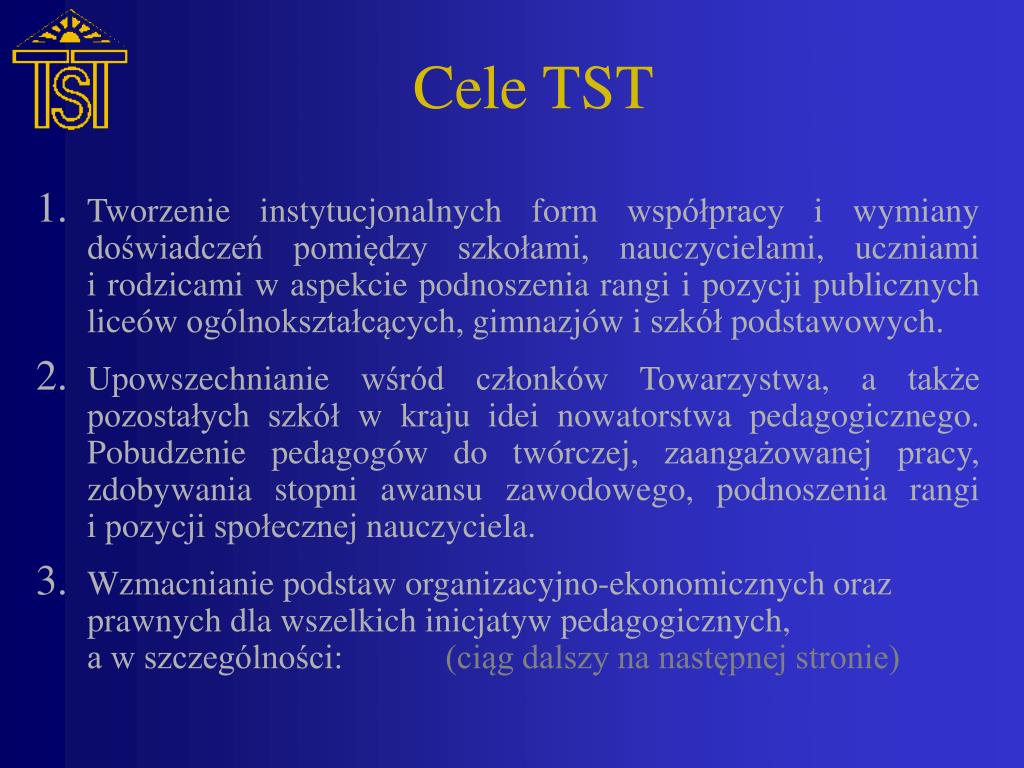 TST

Cele TST

1. Tworzenie instytucjonalnych form współpracy i wymiany doświadczeń pomiędzy szkołami, nauczycielami, uczniami i rodzicami w aspekcie podnoszenia rangi i pozycji publicznych liceów ogólnokształcących, gimnazjów i szkół podstawowych.

2. Upowszechnianie wśród członków Towarzystwa, a także pozostałych szkół w kraju idei nowatorstwa pedagogicznego. Pobudzenie pedagogów do twórczej, zaangażowanej pracy, zdobywania stopni awansu zawodowego, podnoszenia rangi i pozycji społecznej nauczyciela.

3. Wzmacnianie podstaw organizacyjno-ekonomicznych oraz prawnych dla wszelkich inicjatyw pedagogicznych, a w szczególności: (ciąg dalszy na następnej stronie)